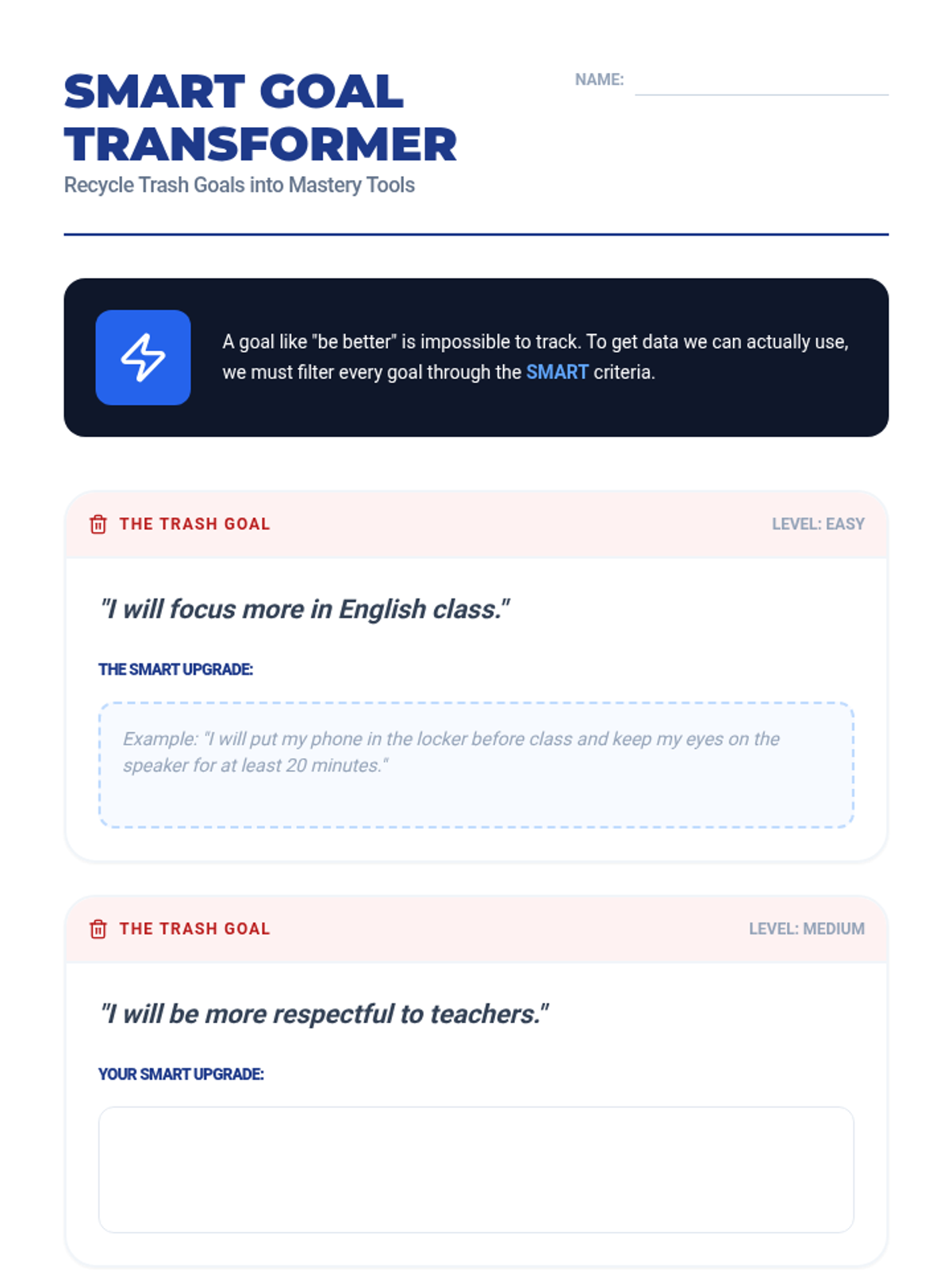 SMART GOAL TRANSFORMER

Recycle Trash Goals into Mastery Tools

NAME: ____

A goal like "be better" is impossible to track. To get data we can actually use, we must filter every goal through the SMART criteria.

THE TRASH GOAL

LEVEL: EASY

"I will focus more in English class."

THE SMART UPGRADE:

Example: "I will put my phone in the locker before class and keep my eyes on the speaker for at least 20 minutes."

THE TRASH GOAL

LEVEL: MEDIUM

"I will be more respectful to teachers."

YOUR SMART UPGRADE: